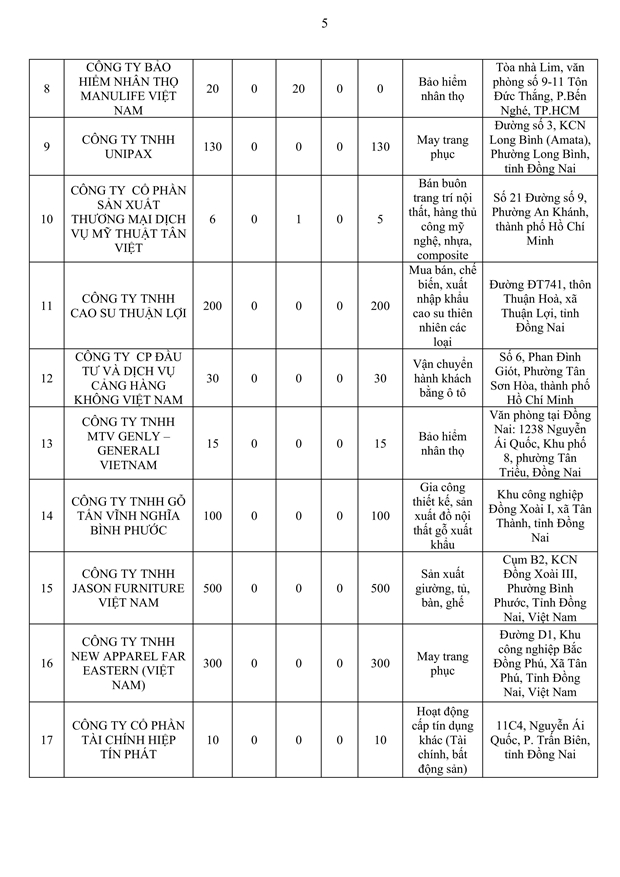 5

| | | | | | | | | |
|---|---|---|---|---|---|---|---|---|
| 8 | CÔNG TY BẢO HIỂM NHÂN THỌ MANULIFE VIỆT NAM | 20 | 0 | 20 | 0 | 0 | Bảo hiểm nhân thọ | Tòa nhà Lim, văn phòng số 9-11 Tôn Đức Thắng, P.Bến Nghé, TP.HCM |
| 9 | CÔNG TY TNHH UNIPAX | 130 | 0 | 0 | 0 | 130 | May trang phục | Đường số 3, KCN Long Bình (Amata), Phường Long Bình, tỉnh Đồng Nai |
| 10 | CÔNG TY CỔ PHẦN SẢN XUẤT THƯƠNG MẠI DỊCH VỤ MỸ THUẬT TÂN VIỆT | 6 | 0 | 1 | 0 | 5 | Bán buôn trang trí nội thất, hàng thủ công mỹ nghệ, nhựa, composite | Số 21 Đường số 9, Phường An Khánh, thành phố Hồ Chí Minh |
| 11 | CÔNG TY TNHH CAO SU THUẬN LỢI | 200 | 0 | 0 | 0 | 200 | Mua bán, chế biến, xuất nhập khẩu cao su thiên nhiên các loại | Đường ĐT741, thôn Thuận Hoà, xã Thuận Lợi, tỉnh Đồng Nai |
| 12 | CÔNG TY CP ĐẦU TƯ VÀ DỊCH VỤ CẢNG HÀNG KHÔNG VIỆT NAM | 30 | 0 | 0 | 0 | 30 | Vận chuyển hành khách bằng ô tô | Số 6, Phan Đình Giót, Phường Tân Sơn Hòa, thành phố Hồ Chí Minh |
| 13 | CÔNG TY TNHH MTV GENLY – GENERALI VIETNAM | 15 | 0 | 0 | 0 | 15 | Bảo hiểm nhân thọ | Văn phòng tại Đồng Nai: 1238 Nguyễn Ái Quốc, Khu phố 8, phường Tân Triều, Đồng Nai |
| 14 | CÔNG TY TNHH GỖ TÂN VĨNH NGHĨA BÌNH PHƯỚC | 100 | 0 | 0 | 0 | 100 | Gia công thiết kế, sản xuất đồ nội thất gỗ xuất khẩu | Khu công nghiệp Đồng Xoài I, xã Tân Thành, tỉnh Đồng Nai |
| 15 | CÔNG TY TNHH JASON FURNITURE VIỆT NAM | 500 | 0 | 0 | 0 | 500 | Sản xuất giường, tủ, bàn, ghế | Cụm B2, KCN Đồng Xoài III, Phường Bình Phước, Tỉnh Đồng Nai, Việt Nam |
| 16 | CÔNG TY TNHH NEW APPAREL FAR EASTERN (VIỆT NAM) | 300 | 0 | 0 | 0 | 300 | May trang phục | Đường D1, Khu công nghiệp Bắc Đồng Phú, Xã Tân Phú, Tỉnh Đồng Nai, Việt Nam |
| 17 | CÔNG TY CỔ PHẦN TÀI CHÍNH HIỆP TÍN PHÁT | 10 | 0 | 0 | 0 | 10 | Hoạt động cấp tín dụng khác (Tài chính, bất động sản) | 11C4, Nguyễn Ái Quốc, P. Trấn Biên, tỉnh Đồng Nai |